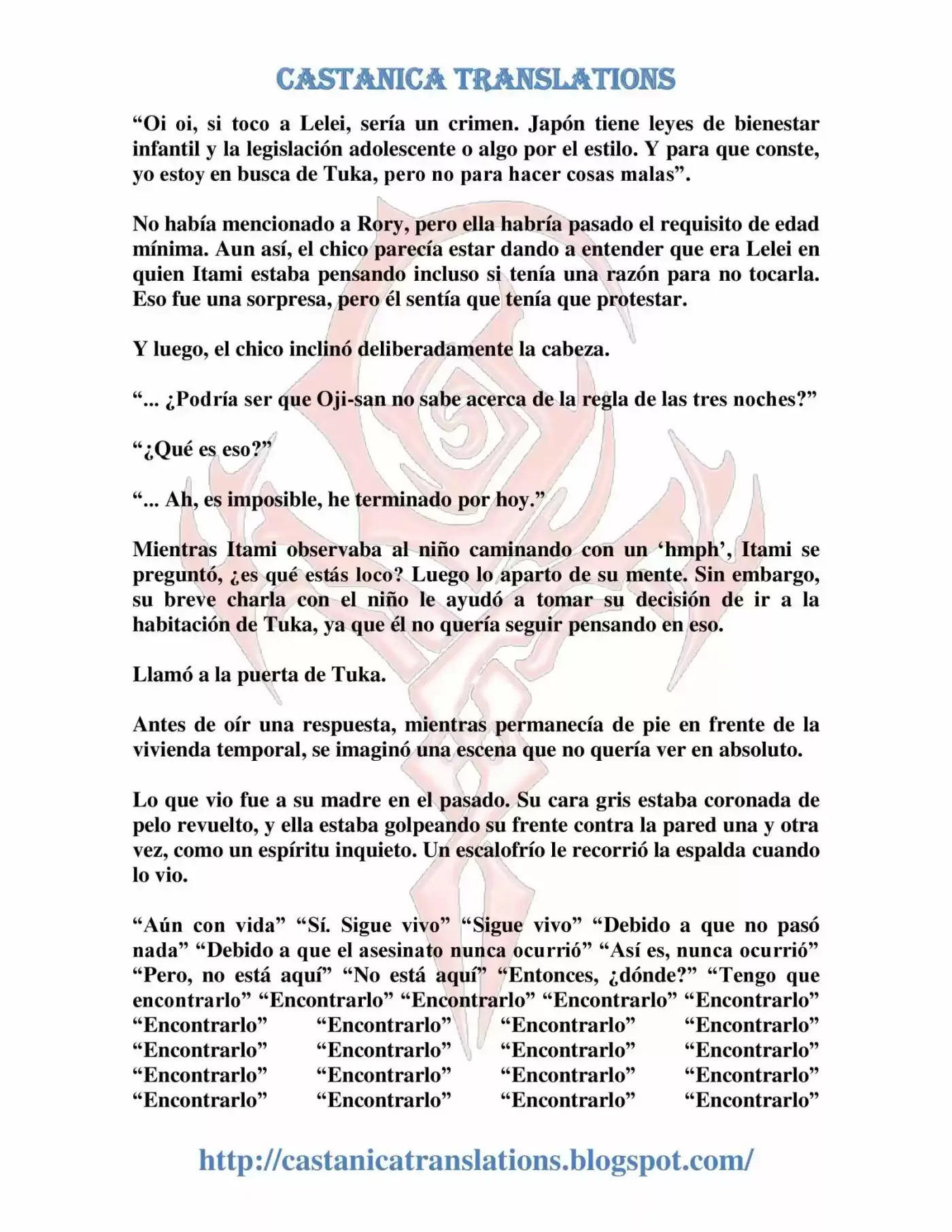 CASTANICA TRANSLATIONS

“Oi oi, si toco a Lelei, sería un crimen. Japón tiene leyes de bienestar infantil y la legislación adolescente o algo por el estilo. Y para que conste, yo estoy en busca de Tuka, pero no para hacer cosas malas”.

No había mencionado a Rory, pero ella habría pasado el requisito de edad mínima. Aun así, el chico parecía estar dando a entender que era Lelei en quien Itami estaba pensando incluso si tenía una razón para no tocarla. Eso fue una sorpresa, pero él sentía que tenía que protestar.

Y luego, el chico inclinó deliberadamente la cabeza.

“... ¿Podría ser que Oji-san no sabe acerca de la regla de las tres noches?”

“¿Qué es eso?”

“... Ah, es imposible, he terminado por hoy.”

Mientras Itami observaba al niño caminando con un ‘hmph’, Itami se preguntó, ¿es qué estás loco? Luego lo aparto de su mente. Sin embargo, su breve charla con el niño le ayudó a tomar su decisión de ir a la habitación de Tuka, ya que él no quería seguir pensando en eso.

Llamó a la puerta de Tuka.

Antes de oír una respuesta, mientras permanecía de pie en frente de la vivienda temporal, se imaginó una escena que no quería ver en absoluto.

Lo que vio fue a su madre en el pasado. Su cara gris estaba coronada de pelo revuelto, y ella estaba golpeando su frente contra la pared una y otra vez, como un espíritu inquieto. Un escalofrío le recorrió la espalda cuando lo vio.

“Aún con vida” “Sí. Sigue vivo” “Sigue vivo” “Debido a que no pasó nada” “Debido a que el asesinato nunca ocurrió” “Así es, nunca ocurrió” “Pero, no está aquí” “No está aquí” “Entonces, ¿dónde?” “Tengo que encontrarlo” “Encontrarlo” “Encontrarlo” “Encontrarlo” “Encontrarlo” “Encontrarlo” “Encontrarlo” “Encontrarlo” “Encontrarlo” “Encontrarlo” “Encontrarlo” “Encontrarlo” “Encontrarlo” “Encontrarlo” “Encontrarlo” “Encontrarlo” “Encontrarlo” “Encontrarlo” “Encontrarlo” “Encontrarlo” “Encontrarlo”

http://castanicatranslations.blogspot.com/